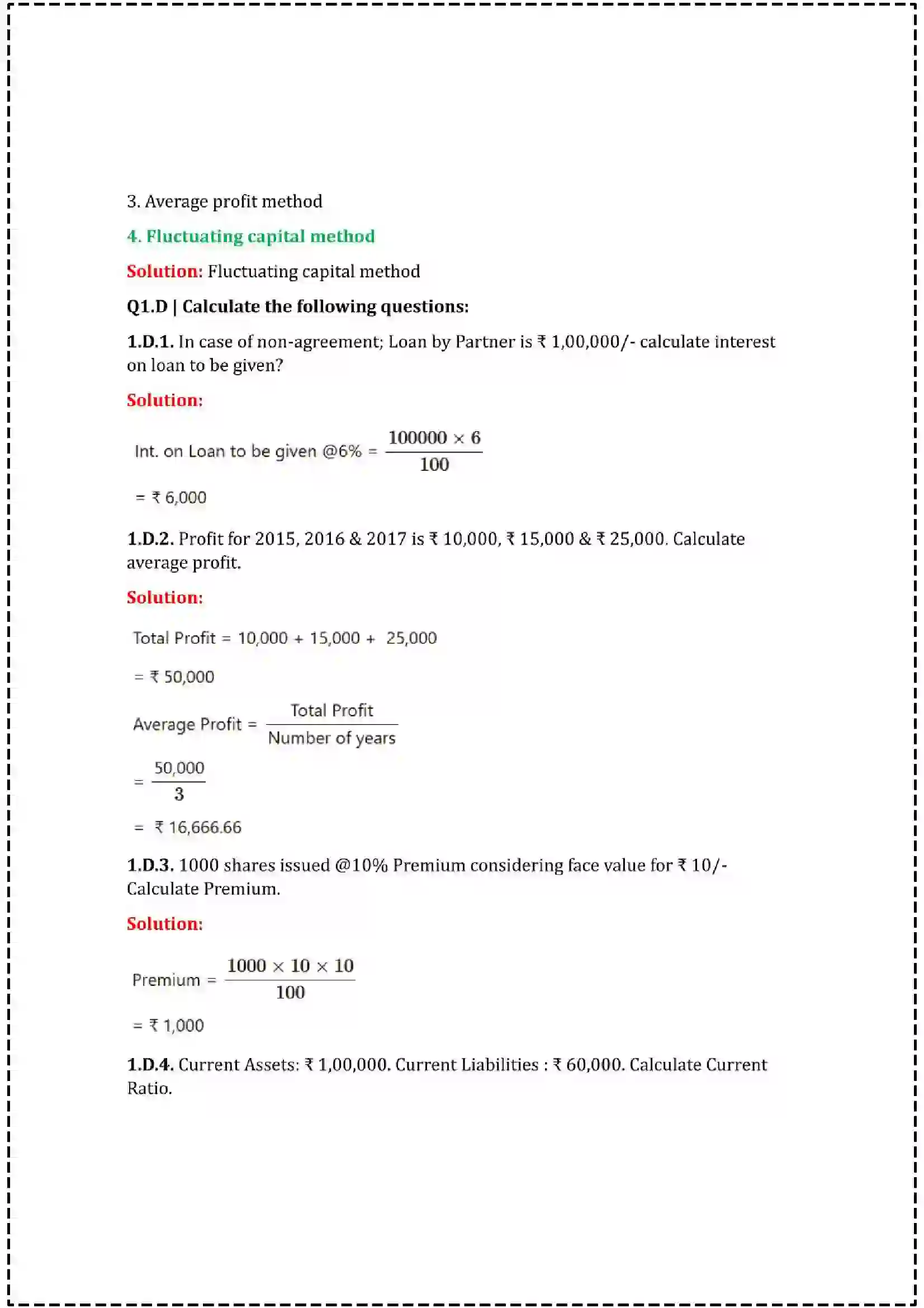 3. Average profit method

4. Fluctuating capital method

Solution: Fluctuating capital method

Q1.D | Calculate the following questions:

1.D.1. In case of non-agreement; Loan by Partner is ₹ 1,00,000/- calculate interest on loan to be given?

Solution:

Int. on Loan to be given @6% = $\frac{100000 \times 6}{100}$

= ₹ 6,000

1.D.2. Profit for 2015, 2016 & 2017 is ₹ 10,000, ₹ 15,000 & ₹ 25,000. Calculate average profit.

Solution:

Total Profit = 10,000 + 15,000 + 25,000

= ₹ 50,000

Average Profit = $\frac{\text{Total Profit}}{\text{Number of years}}$

= $\frac{50,000}{3}$

= ₹ 16,666.66

1.D.3. 1000 shares issued @10% Premium considering face value for ₹ 10/- Calculate Premium.

Solution:

Premium = $\frac{1000 \times 10 \times 10}{100}$

= ₹ 1,000

1.D.4. Current Assets: ₹ 1,00,000. Current Liabilities : ₹ 60,000. Calculate Current Ratio.